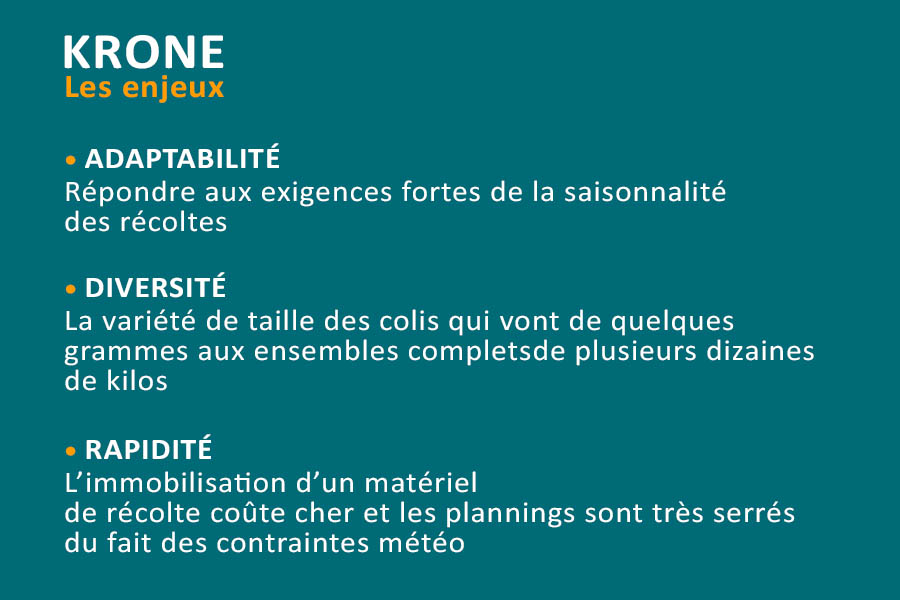 KRONE
Les enjeux

• ADAPTABILITÉ
Répondre aux exigences fortes de la saisonnalité des récoltes

• DIVERSITÉ
La variété de taille des colis qui vont de quelques grammes aux ensembles completsde plusieurs dizaines de kilos

• RAPIDITÉ
L'immobilisation d'un matériel de récolte coûte cher et les plannings sont très serrés du fait des contraintes météo